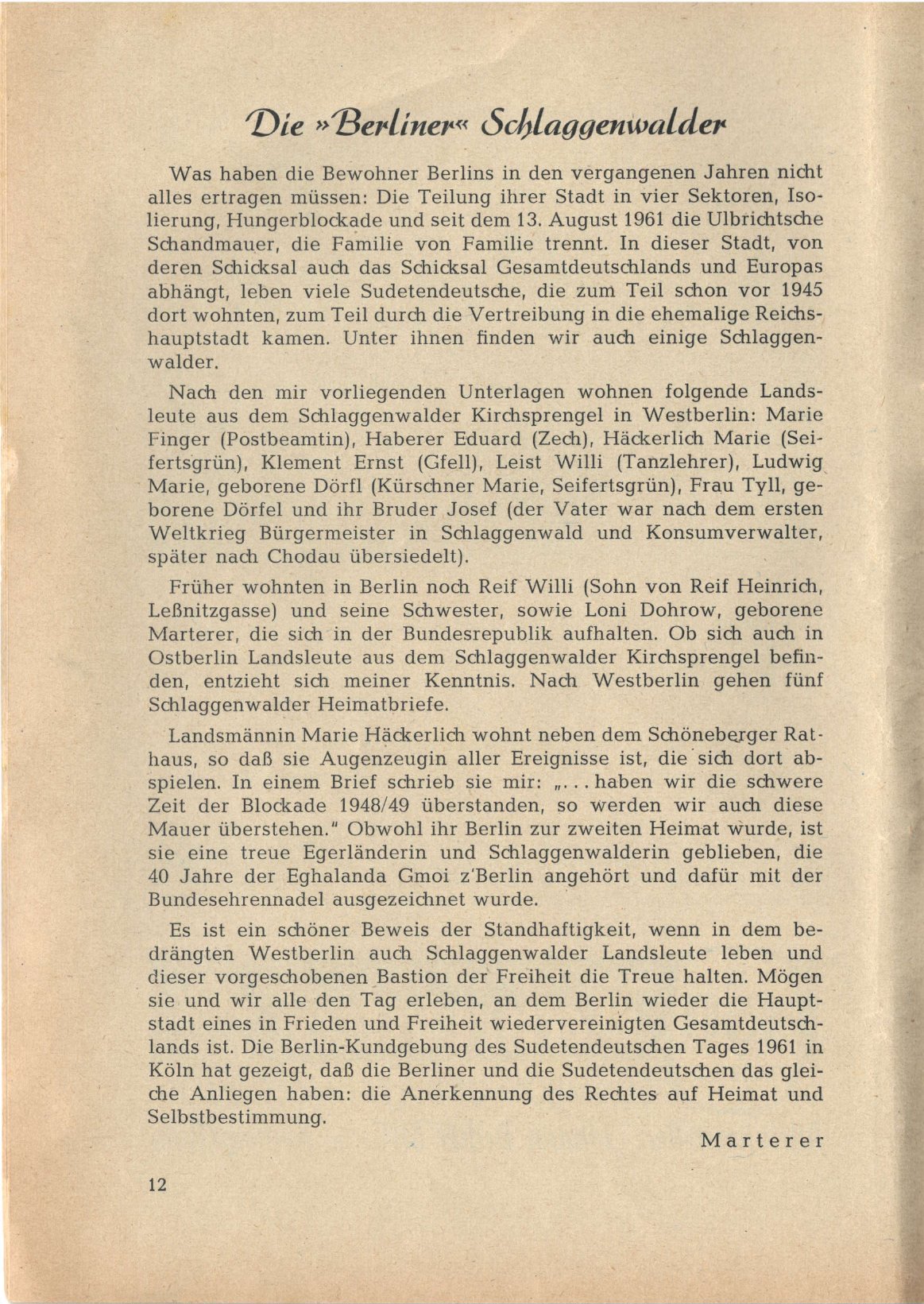 Die »Berliner« Schlaggenwalder

Was haben die Bewohner Berlins in den vergangenen Jahren nicht alles ertragen müssen: Die Teilung ihrer Stadt in vier Sektoren, Isolierung, Hungerblockade und seit dem 13. August 1961 die Ulbrichtsche Schandmauer, die Familie von Familie trennt. In dieser Stadt, von deren Schicksal auch das Schicksal Gesamtdeutschlands und Europas abhängt, leben viele Sudetendeutsche, die zum Teil schon vor 1945 dort wohnten, zum Teil durch die Vertreibung in die ehemalige Reichshauptstadt kamen. Unter ihnen finden wir auch einige Schlaggenwalder.

Nach den mir vorliegenden Unterlagen wohnen folgende Landsleute aus dem Schlaggenwalder Kirchsprengel in Westberlin: Marie Finger (Postbeamtin), Haberer Eduard (Zech), Häckerlich Marie (Seifertsgrün), Klement Ernst (Gfell), Leist Willi (Tanzlehrer), Ludwig Marie, geborene Dörfl (Kürschner Marie, Seifertsgrün), Frau Tyll, geborene Dörfel und ihr Bruder Josef (der Vater war nach dem ersten Weltkrieg Bürgermeister in Schlaggenwald und Konsumverwalter, später nach Chodau übersiedelt).

Früher wohnten in Berlin noch Reif Willi (Sohn von Reif Heinrich, Leßnitzgasse) und seine Schwester, sowie Loni Dohrow, geborene Marterer, die sich in der Bundesrepublik aufhalten. Ob sich auch in Ostberlin Landsleute aus dem Schlaggenwalder Kirchsprengel befinden, entzieht sich meiner Kenntnis. Nach Westberlin gehen fünf Schlaggenwalder Heimatbriefe.

Landsmännin Marie Häckerlich wohnt neben dem Schöneberger Rathaus, so daß sie Augenzeugin aller Ereignisse ist, die sich dort abspielen. In einem Brief schrieb sie mir: „... haben wir die schwere Zeit der Blockade 1948/49 überstanden, so werden wir auch diese Mauer überstehen." Obwohl ihr Berlin zur zweiten Heimat wurde, ist sie eine treue Egerländerin und Schlaggenwalderin geblieben, die 40 Jahre der Eghalanda Gmoi z'Berlin angehört und dafür mit der Bundesehrennadel ausgezeichnet wurde.

Es ist ein schöner Beweis der Standhaftigkeit, wenn in dem bedrängten Westberlin auch Schlaggenwalder Landsleute leben und dieser vorgeschobenen Bastion der Freiheit die Treue halten. Mögen sie und wir alle den Tag erleben, an dem Berlin wieder die Hauptstadt eines in Frieden und Freiheit wiedervereinigten Gesamtdeutschlands ist. Die Berlin-Kundgebung des Sudetendeutschen Tages 1961 in Köln hat gezeigt, daß die Berliner und die Sudetendeutschen das gleiche Anliegen haben: die Anerkennung des Rechtes auf Heimat und Selbstbestimmung.

Marterer

12